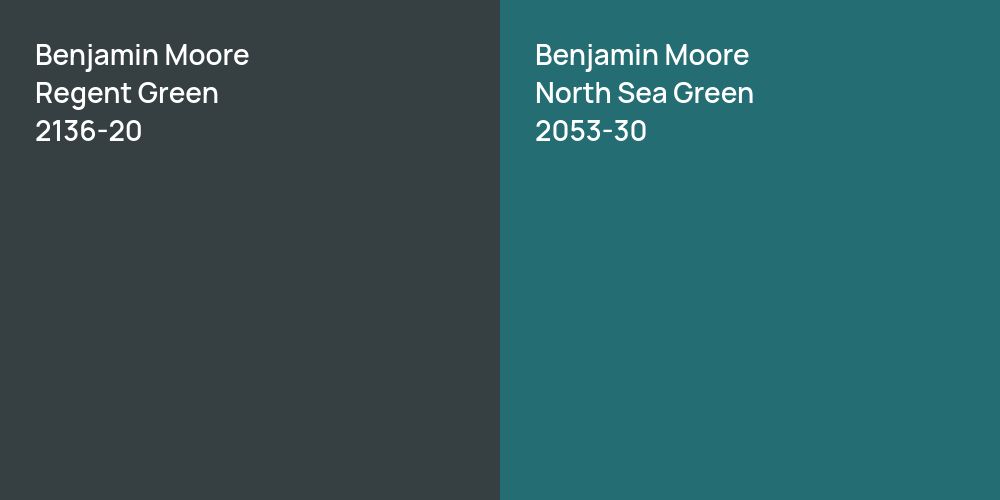 Benjamin Moore
Regent Green
2136-20

Benjamin Moore
North Sea Green
2053-30